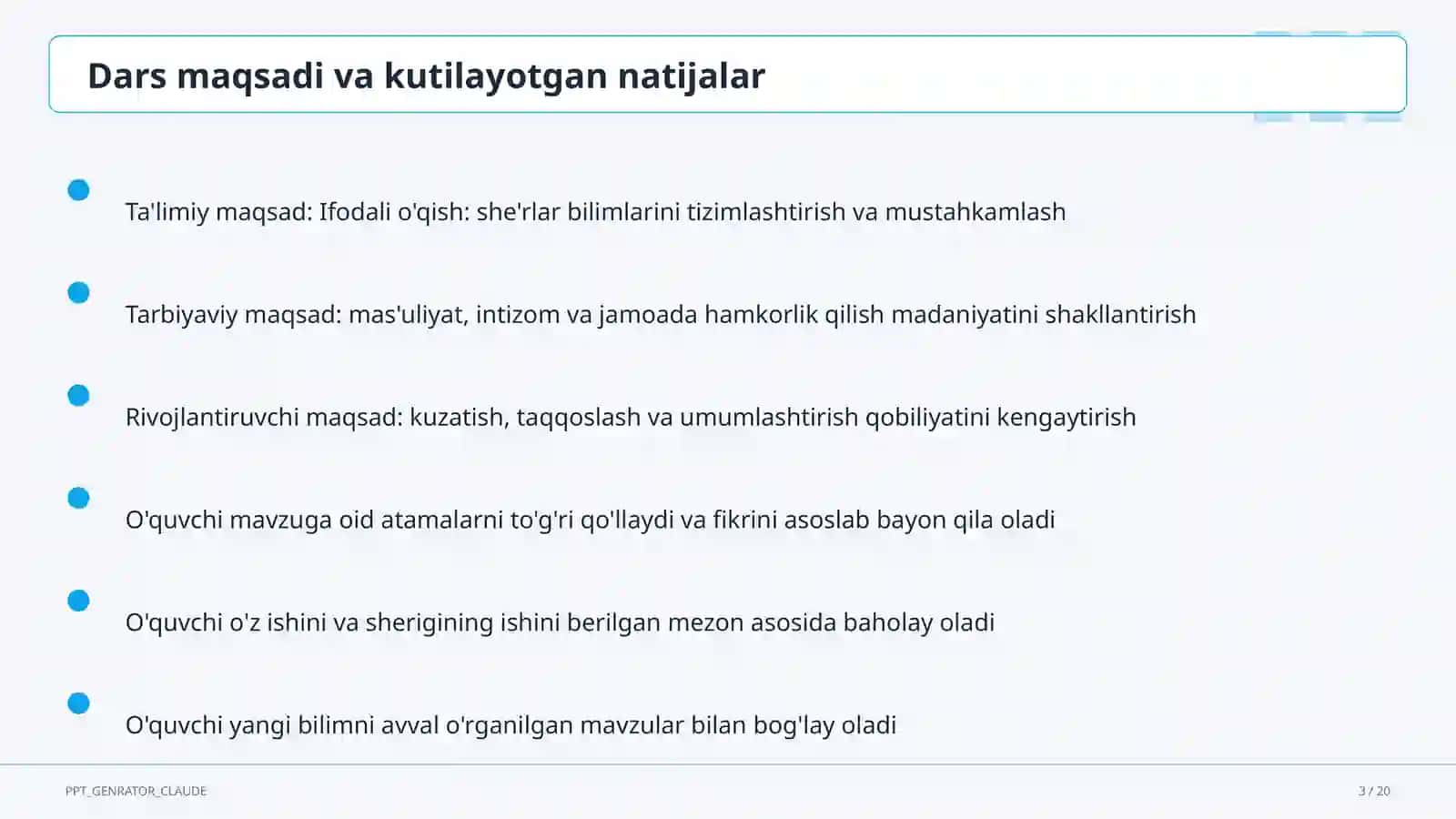 Dars maqsadi va kutilayotgan natijalar

Ta'limiy maqsad: Ifodali o'qish: she'rlar bilimlarini tizimlashtirish va mustahkamlash

Tarbiyaviy maqsad: mas'uliyat, intizom va jamoada hamkorlik qilish madaniyatini shakllantirish

Rivojlantiruvchi maqsad: kuzatish, taqqoslash va umumlashtirish qobiliyatini kengaytirish

O'quvchi mavzuga oid atamalarni to'g'ri qo'llaydi va fikrini asoslab bayon qila oladi

O'quvchi o'z ishini va sherigining ishini berilgan mezon asosida baholay oladi

O'quvchi yangi bilimni avval o'rganilgan mavzular bilan bog'lay oladi

PPT_GENRATOR_CLAUDE

3 / 20